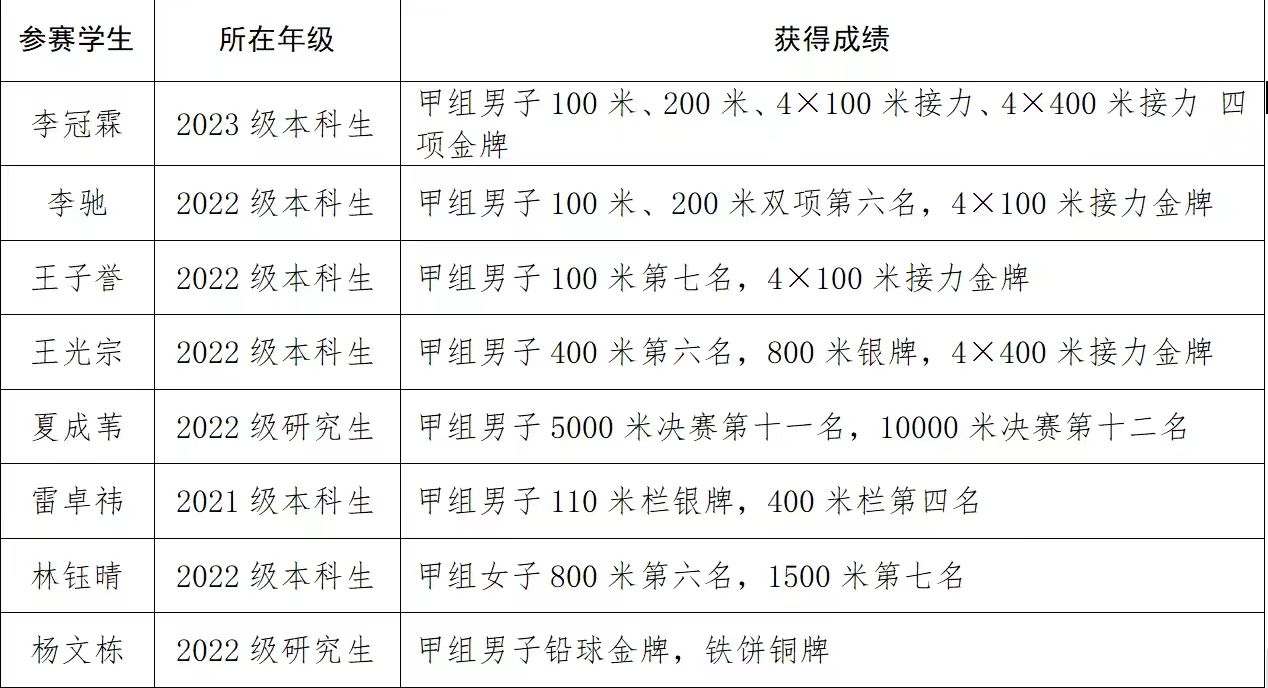 | 参赛学生 | 所在年级 | 获得成绩 |
|---|---|---|
| 李冠霖 | 2023 级本科生 | 甲组男子 100 米、200 米、4×100 米接力、4×400 米接力 四项金牌 |
| 李驰 | 2022 级本科生 | 甲组男子 100 米、200 米双项第六名，4×100 米接力金牌 |
| 王子誉 | 2022 级本科生 | 甲组男子 100 米第七名，4×100 米接力金牌 |
| 王光宗 | 2022 级本科生 | 甲组男子 400 米第六名，800 米银牌，4×400 米接力金牌 |
| 夏成苇 | 2022 级研究生 | 甲组男子 5000 米决赛第十一名，10000 米决赛第十二名 |
| 雷卓祎 | 2021 级本科生 | 甲组男子 110 米栏银牌，400 米栏第四名 |
| 林钰晴 | 2022 级本科生 | 甲组女子 800 米第六名，1500 米第七名 |
| 杨文栋 | 2022 级研究生 | 甲组男子铅球金牌，铁饼铜牌 |